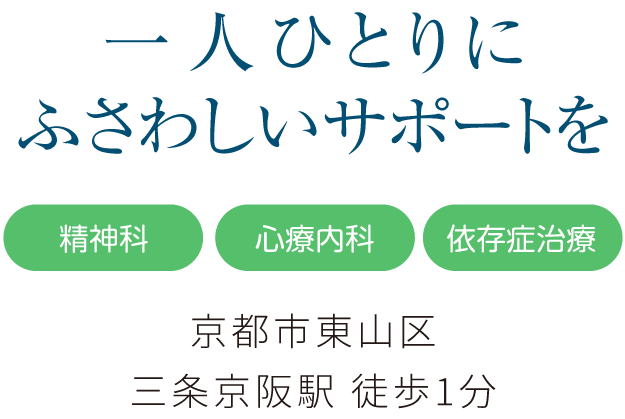 一人ひとりに
ふさわしいサポートを

精神科

心療内科

依存症治療

京都市東山区
三条京阪駅 徒歩1分